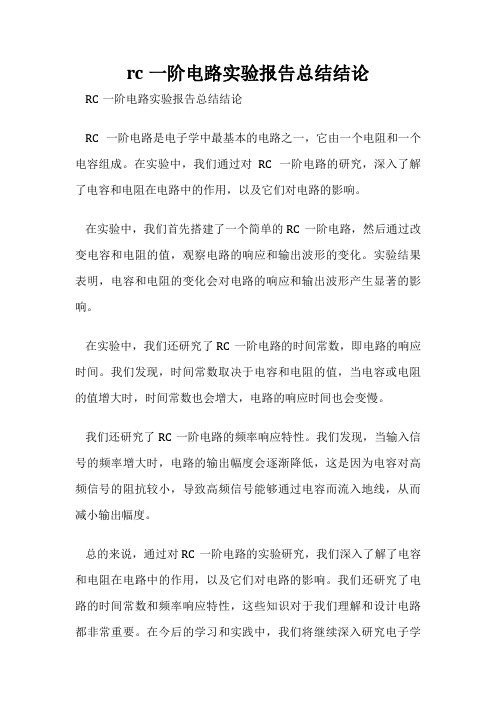 rc 一阶电路实验报告总结结论

RC 一阶电路实验报告总结结论

RC 一阶电路是电子学中最基本的电路之一，它由一个电阻和一个电容组成。在实验中，我们通过对 RC 一阶电路的研究，深入了解了电容和电阻在电路中的作用，以及它们对电路的影响。

在实验中，我们首先搭建了一个简单的 RC 一阶电路，然后通过改变电容和电阻的值，观察电路的响应和输出波形的变化。实验结果表明，电容和电阻的变化会对电路的响应和输出波形产生显著的影响。

在实验中，我们还研究了 RC 一阶电路的时间常数，即电路的响应时间。我们发现，时间常数取决于电容和电阻的值，当电容或电阻的值增大时，时间常数也会增大，电路的响应时间也会变慢。

我们还研究了 RC 一阶电路的频率响应特性。我们发现，当输入信号的频率增大时，电路的输出幅度会逐渐降低，这是因为电容对高频信号的阻抗较小，导致高频信号能够通过电容而流入地线，从而减小输出幅度。

总的来说，通过对 RC 一阶电路的实验研究，我们深入了解了电容和电阻在电路中的作用，以及它们对电路的影响。我们还研究了电路的时间常数和频率响应特性，这些知识对于我们理解和设计电路都非常重要。在今后的学习和实践中，我们将继续深入研究电子学